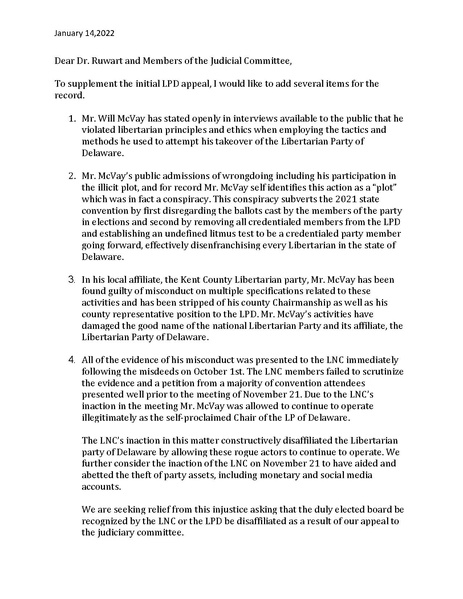 January 14,2022

Dear Dr. Ruwart and Members of the Judicial Committee,

To supplement the initial LPD appeal, I would like to add several items for the record.

1. Mr. Will McVay has stated openly in interviews available to the public that he violated libertarian principles and ethics when employing the tactics and methods he used to attempt his takeover of the Libertarian Party of Delaware.

2. Mr. McVay's public admissions of wrongdoing including his participation in the illicit plot, and for record Mr. McVay self identifies this action as a "plot" which was in fact a conspiracy. This conspiracy subverts the 2021 state convention by first disregarding the ballots cast by the members of the party in elections and second by removing all credentialed members from the LPD and establishing an undefined litmus test to be a credentialed party member going forward, effectively disenfranchising every Libertarian in the state of Delaware.

3. In his local affiliate, the Kent County Libertarian party, Mr. McVay has been found guilty of misconduct on multiple specifications related to these activities and has been stripped of his county Chairmanship as well as his county representative position to the LPD. Mr. McVay's activities have damaged the good name of the national Libertarian Party and its affiliate, the Libertarian Party of Delaware.

4. All of the evidence of his misconduct was presented to the LNC immediately following the misdeeds on October 1st. The LNC members failed to scrutinize the evidence and a petition from a majority of convention attendees presented well prior to the meeting of November 21. Due to the LNC's inaction in the meeting Mr. McVay was allowed to continue to operate illegitimately as the self-proclaimed Chair of the LP of Delaware.

The LNC's inaction in this matter constructively disaffiliated the Libertarian party of Delaware by allowing these rogue actors to continue to operate. We further consider the inaction of the LNC on November 21 to have aided and abetted the theft of party assets, including monetary and social media accounts.

We are seeking relief from this injustice asking that the duly elected board be recognized by the LNC or the LPD be disaffiliated as a result of our appeal to the judiciary committee.